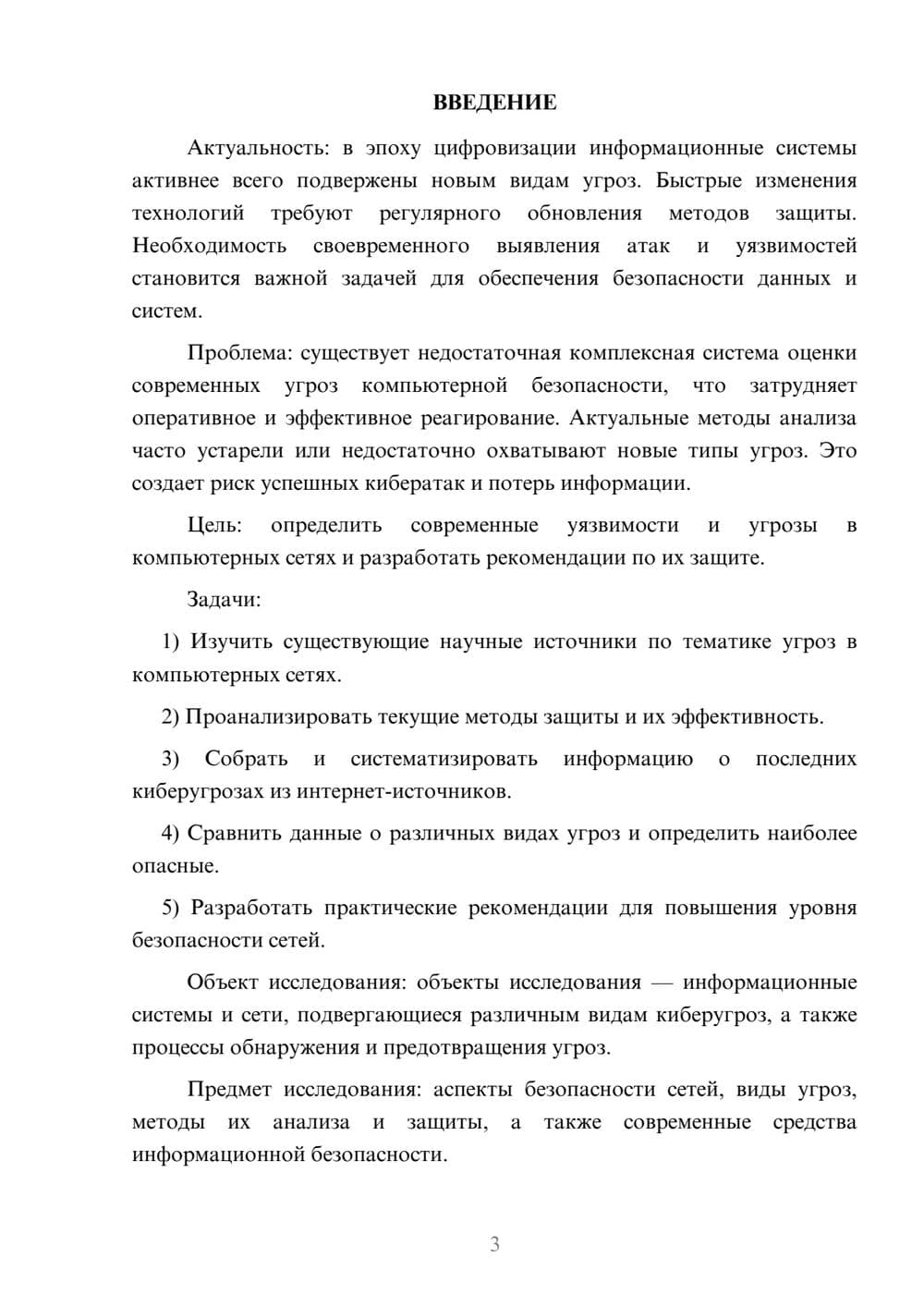 ВВЕДЕНИЕ

Актуальность: в эпоху цифровизации информационные системы активнее всего подвержены новым видам угроз. Быстрые изменения технологий требуют регулярного обновления методов защиты. Необходимость своевременного выявления атак и уязвимостей становится важной задачей для обеспечения безопасности данных и систем.

Проблема: существует недостаточная комплексная система оценки современных угроз компьютерной безопасности, что затрудняет оперативное и эффективное реагирование. Актуальные методы анализа часто устарели или недостаточно охватывают новые типы угроз. Это создает риск успешных кибератак и потерь информации.

Цель: определить современные уязвимости и угрозы в компьютерных сетях и разработать рекомендации по их защите.

Задачи:

1) Изучить существующие научные источники по тематике угроз в компьютерных сетях.

2) Проанализировать текущие методы защиты и их эффективность.

3) Собрать и систематизировать информацию о последних киберугрозах из интернет-источников.

4) Сравнить данные о различных видах угроз и определить наиболее опасные.

5) Разработать практические рекомендации для повышения уровня безопасности сетей.

Объект исследования: объекты исследования — информационные системы и сети, подвергающиеся различным видам киберугроз, а также процессы обнаружения и предотвращения угроз.

Предмет исследования: аспекты безопасности сетей, виды угроз, методы их анализа и защиты, а также современные средства информационной безопасности.

3